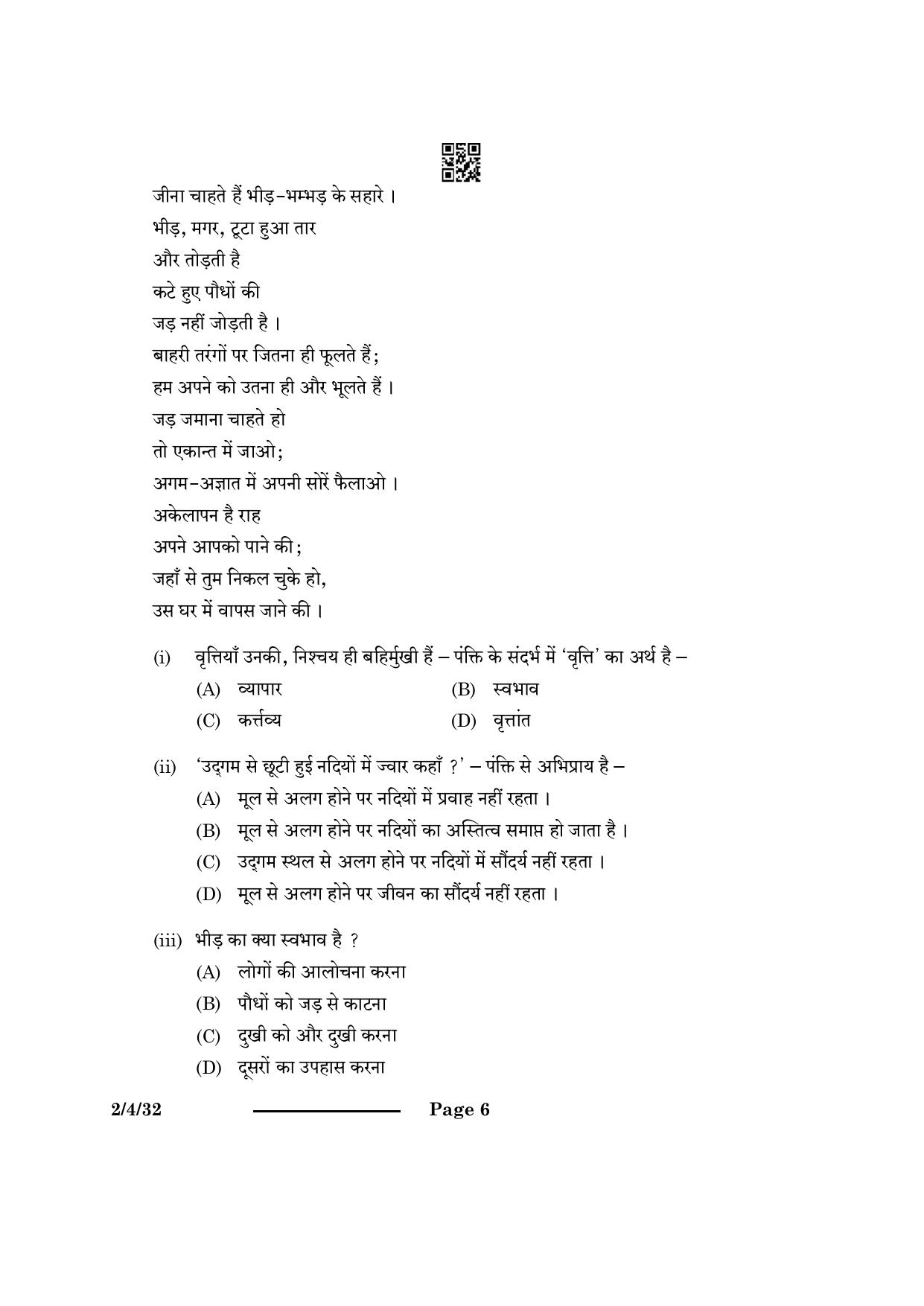 जीना चाहते हैं भीड़-भम्भड़ के सहारे ।
भीड़, मगर, टूटा हुआ तार
और तोड़ती है
कटे हुए पौधों की
जड़ नहीं जोड़ती है ।
बाहरी तरंगों पर जितना ही फूलते हैं;
हम अपने को उतना ही और भूलते हैं ।
जड़ जमाना चाहते हो
तो एकान्त में जाओ;
अगम-अज्ञात में अपनी सोरें फैलाओ ।
अकेलापन है राह
अपने आपको पाने की;
जहाँ से तुम निकल चुके हो,
उस घर में वापस जाने की ।

(i) वृत्तियाँ उनकी, निश्चय ही बहिर्मुखी हैं – पंक्ति के संदर्भ में 'वृत्ति' का अर्थ है –
(A) व्यापार
(B) स्वभाव
(C) कर्त्तव्य
(D) वृत्तांत

(ii) 'उद्गम से छूटी हुई नदियों में ज्वार कहाँ ?' – पंक्ति से अभिप्राय है –
(A) मूल से अलग होने पर नदियों में प्रवाह नहीं रहता ।
(B) मूल से अलग होने पर नदियों का अस्तित्व समाप्त हो जाता है ।
(C) उद्गम स्थल से अलग होने पर नदियों में सौंदर्य नहीं रहता ।
(D) मूल से अलग होने पर जीवन का सौंदर्य नहीं रहता ।

(iii) भीड़ का क्या स्वभाव है ?
(A) लोगों की आलोचना करना
(B) पौधों को जड़ से काटना
(C) दुखी को और दुखी करना
(D) दूसरों का उपहास करना

2/4/32 Page 6